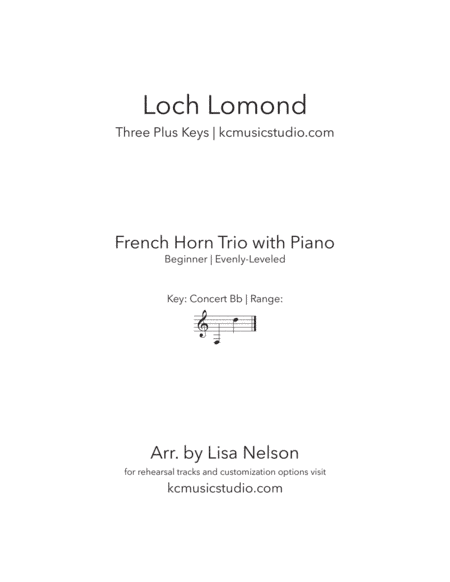 Loch Lomond

Three Plus Keys | kcmusicstudio.com

French Horn Trio with Piano

Beginner | Evenly-Leveled

Key: Concert Bb | Range:

Arr. by Lisa Nelson

for rehearsal tracks and customization options visit

kcmusicstudio.com